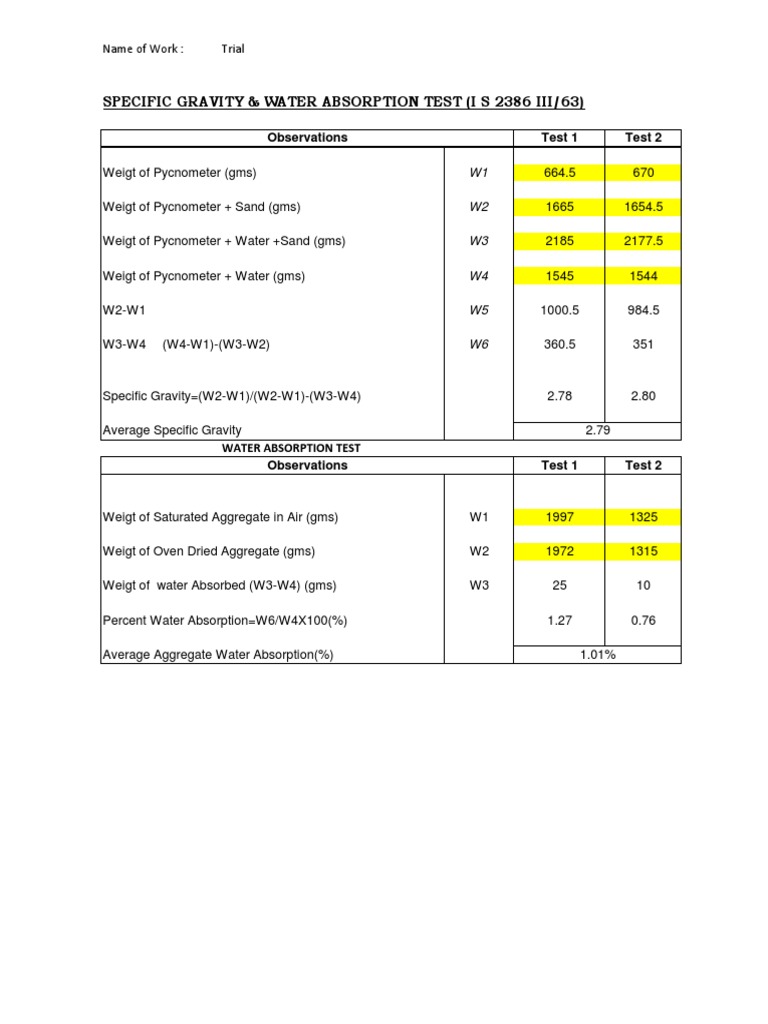 Name of Work : Trial

SPECIFIC GRAVITY & WATER ABSORPTION TEST (I S 2386 III/63)

| Observations | | Test 1 | Test 2 |
|---|---|---|---|
| Weigt of Pycnometer (gms) | W1 | 664.5 | 670 |
| Weigt of Pycnometer + Sand (gms) | W2 | 1665 | 1654.5 |
| Weigt of Pycnometer + Water +Sand (gms) | W3 | 2185 | 2177.5 |
| Weigt of Pycnometer + Water (gms) | W4 | 1545 | 1544 |
| W2-W1 | W5 | 1000.5 | 984.5 |
| W3-W4 (W4-W1)-(W3-W2) | W6 | 360.5 | 351 |
| Specific Gravity=(W2-W1)/(W2-W1)-(W3-W4) | | 2.78 | 2.80 |
| Average Specific Gravity | | 2.79 | |

WATER ABSORPTION TEST

| Observations | | Test 1 | Test 2 |
|---|---|---|---|
| Weigt of Saturated Aggregate in Air (gms) | W1 | 1997 | 1325 |
| Weigt of Oven Dried Aggregate (gms) | W2 | 1972 | 1315 |
| Weigt of water Absorbed (W3-W4) (gms) | W3 | 25 | 10 |
| Percent Water Absorption=W6/W4X100(%) | | 1.27 | 0.76 |
| Average Aggregate Water Absorption(%) | | 1.01% | |